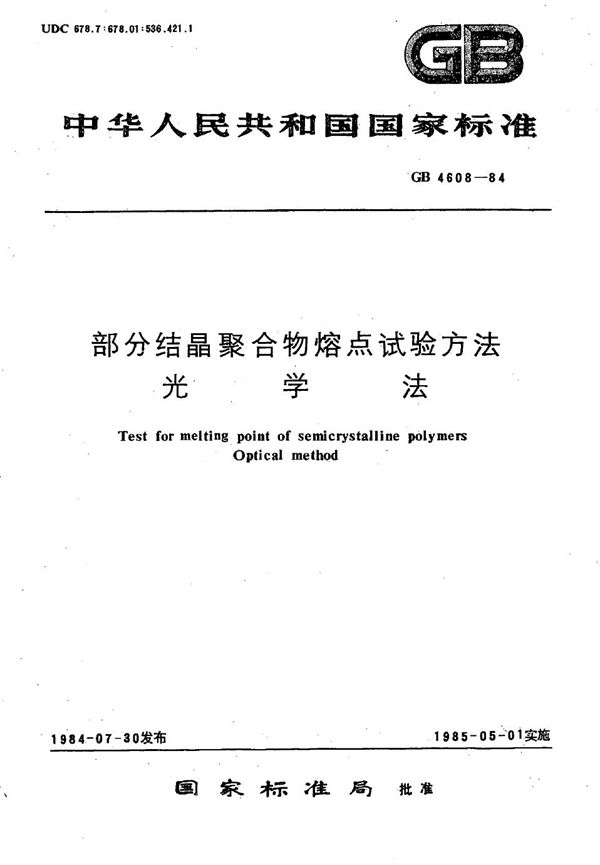 UDC 678.7:678.01:536.421.1

GB

中华人民共和国国家标准

GB 4608—84

部分结晶聚合物熔点试验方法
光　学　法

Test for melting point of semicrystalline polymers
Optical method

1984-07-30发布

1985-05-01实施

国家标准局　批准